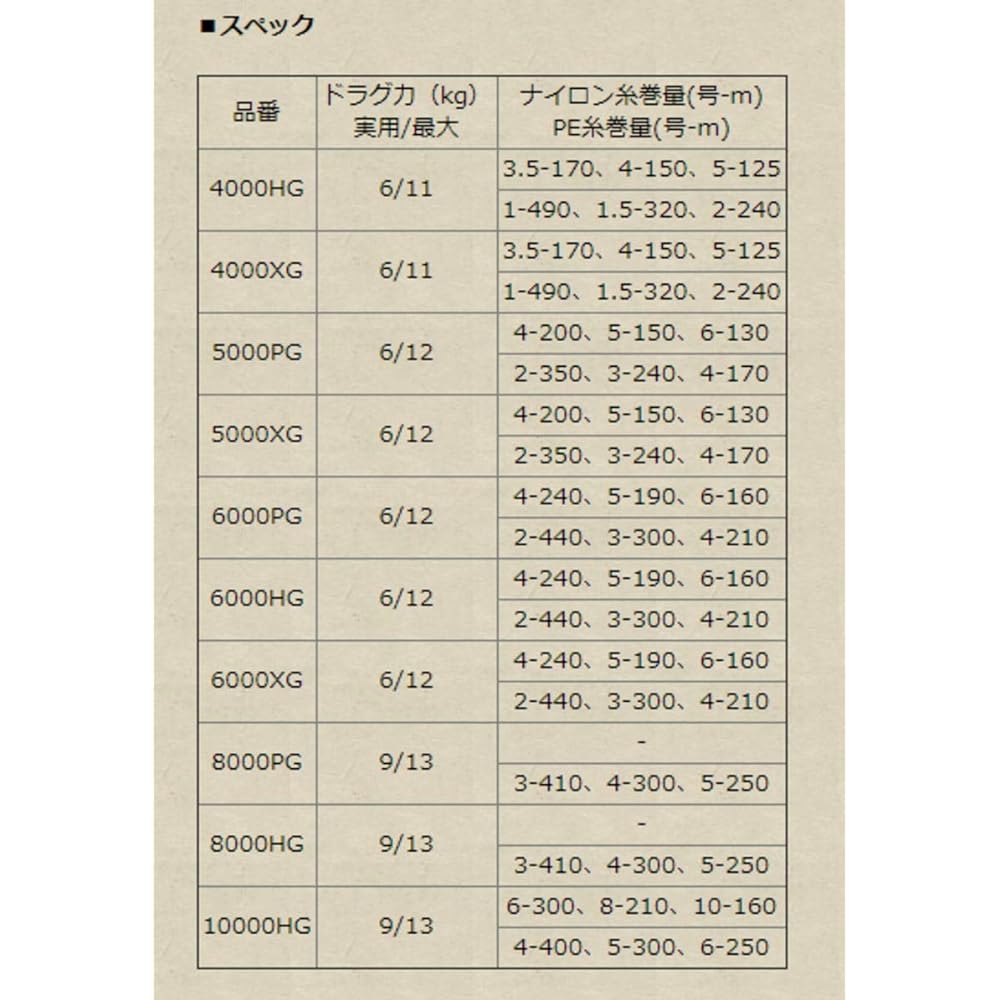 ■スペック

| 品番 | ドラグ力（kg）実用/最大 | ナイロン糸巻量(号-m) PE糸巻量(号-m) |
|---|---|---|
| 4000HG | 6/11 | 3.5-170、4-150、5-125 |
| | | 1-490、1.5-320、2-240 |
| 4000XG | 6/11 | 3.5-170、4-150、5-125 |
| | | 1-490、1.5-320、2-240 |
| 5000PG | 6/12 | 4-200、5-150、6-130 |
| | | 2-350、3-240、4-170 |
| 5000XG | 6/12 | 4-200、5-150、6-130 |
| | | 2-350、3-240、4-170 |
| 6000PG | 6/12 | 4-240、5-190、6-160 |
| | | 2-440、3-300、4-210 |
| 6000HG | 6/12 | 4-240、5-190、6-160 |
| | | 2-440、3-300、4-210 |
| 6000XG | 6/12 | 4-240、5-190、6-160 |
| | | 2-440、3-300、4-210 |
| 8000PG | 9/13 | - |
| | | 3-410、4-300、5-250 |
| 8000HG | 9/13 | - |
| | | 3-410、4-300、5-250 |
| 10000HG | 9/13 | 6-300、8-210、10-160 |
| | | 4-400、5-300、6-250 |